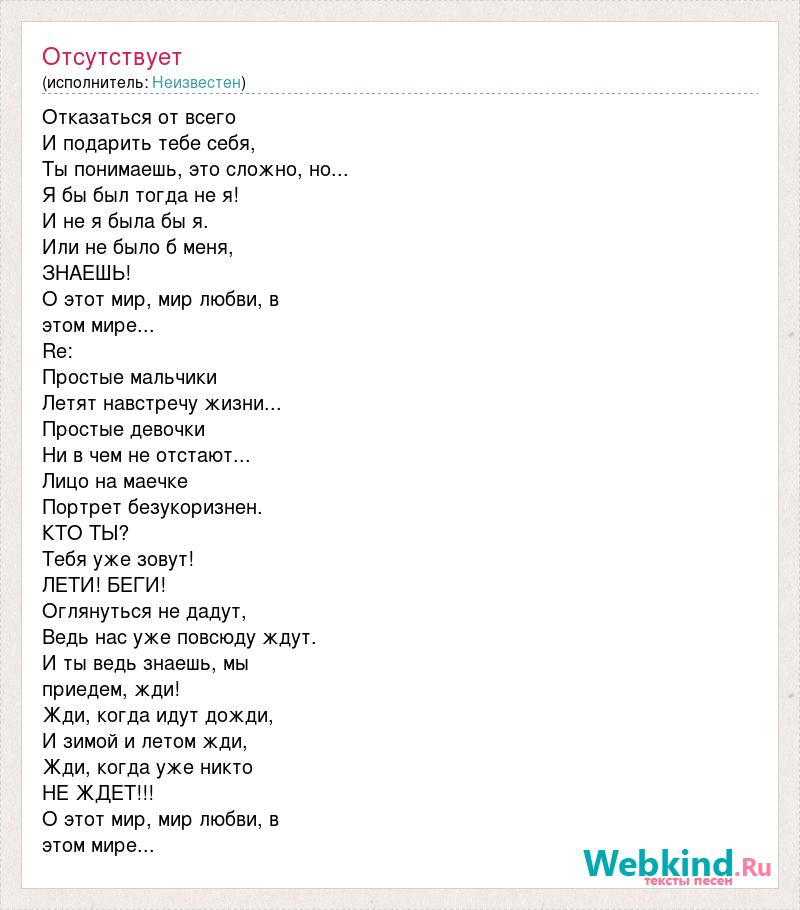 Отсутствует
(исполнитель: Неизвестен)

Отказаться от всего
И подарить тебе себя,
Ты понимаешь, это сложно, но...
Я бы был тогда не я!
И не я была бы я.
Или не было б меня,
ЗНАЕШЬ!
О этот мир, мир любви, в
этом мире...
Re:
Простые мальчики
Летят навстречу жизни...
Простые девочки
Ни в чем не отстают...
Лицо на маечке
Портрет безукоризнен.
КТО ТЫ?
Тебя уже зовут!
ЛЕТИ! БЕГИ!
Оглянуться не дадут,
Ведь нас уже повсюду ждут.
И ты ведь знаешь, мы
приедем, жди!
Жди, когда идут дожди,
И зимой и летом жди,
Жди, когда уже никто
НЕ ЖДЕТ!!!
О этот мир, мир любви, в
этом мире...

Webkind.Ru
тексты песен